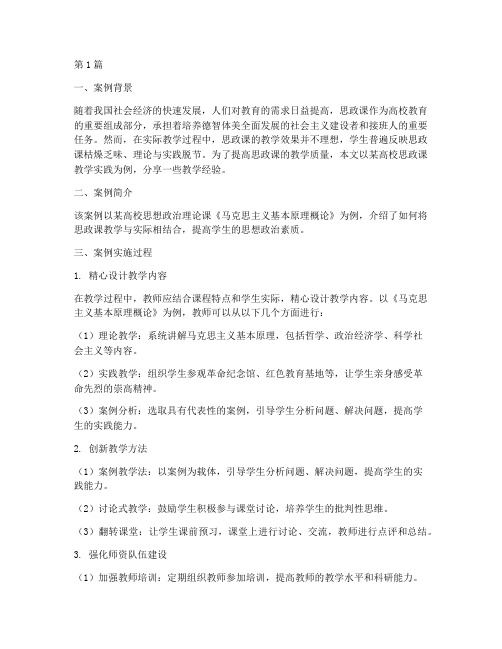 第1篇

一、案例背景

随着我国社会经济的快速发展，人们对教育的需求日益提高，思政课作为高校教育的重要组成部分，承担着培养德智体美全面发展的社会主义建设者和接班人的重要任务。然而，在实际教学过程中，思政课的教学效果并不理想，学生普遍反映思政课枯燥乏味、理论与实践脱节。为了提高思政课的教学质量，本文以某高校思政课教学实践为例，分享一些教学经验。

二、案例简介

该案例以某高校思想政治理论课《马克思主义基本原理概论》为例，介绍了如何将思政课教学与实际相结合，提高学生的思想政治素质。

三、案例实施过程

1. 精心设计教学内容

在教学过程中，教师应结合课程特点和学生实际，精心设计教学内容。以《马克思主义基本原理概论》为例，教师可以从以下几个方面进行：

（1）理论教学：系统讲解马克思主义基本原理，包括哲学、政治经济学、科学社会主义等内容。

（2）实践教学：组织学生参观革命纪念馆、红色教育基地等，让学生亲身感受革命先烈的崇高精神。

（3）案例分析：选取具有代表性的案例，引导学生分析问题、解决问题，提高学生的实践能力。

2. 创新教学方法

（1）案例教学法：以案例为载体，引导学生分析问题、解决问题，提高学生的实践能力。

（2）讨论式教学：鼓励学生积极参与课堂讨论，培养学生的批判性思维。

（3）翻转课堂：让学生课前预习，课堂上进行讨论、交流，教师进行点评和总结。

3. 强化师资队伍建设

（1）加强教师培训：定期组织教师参加培训，提高教师的教学水平和科研能力。